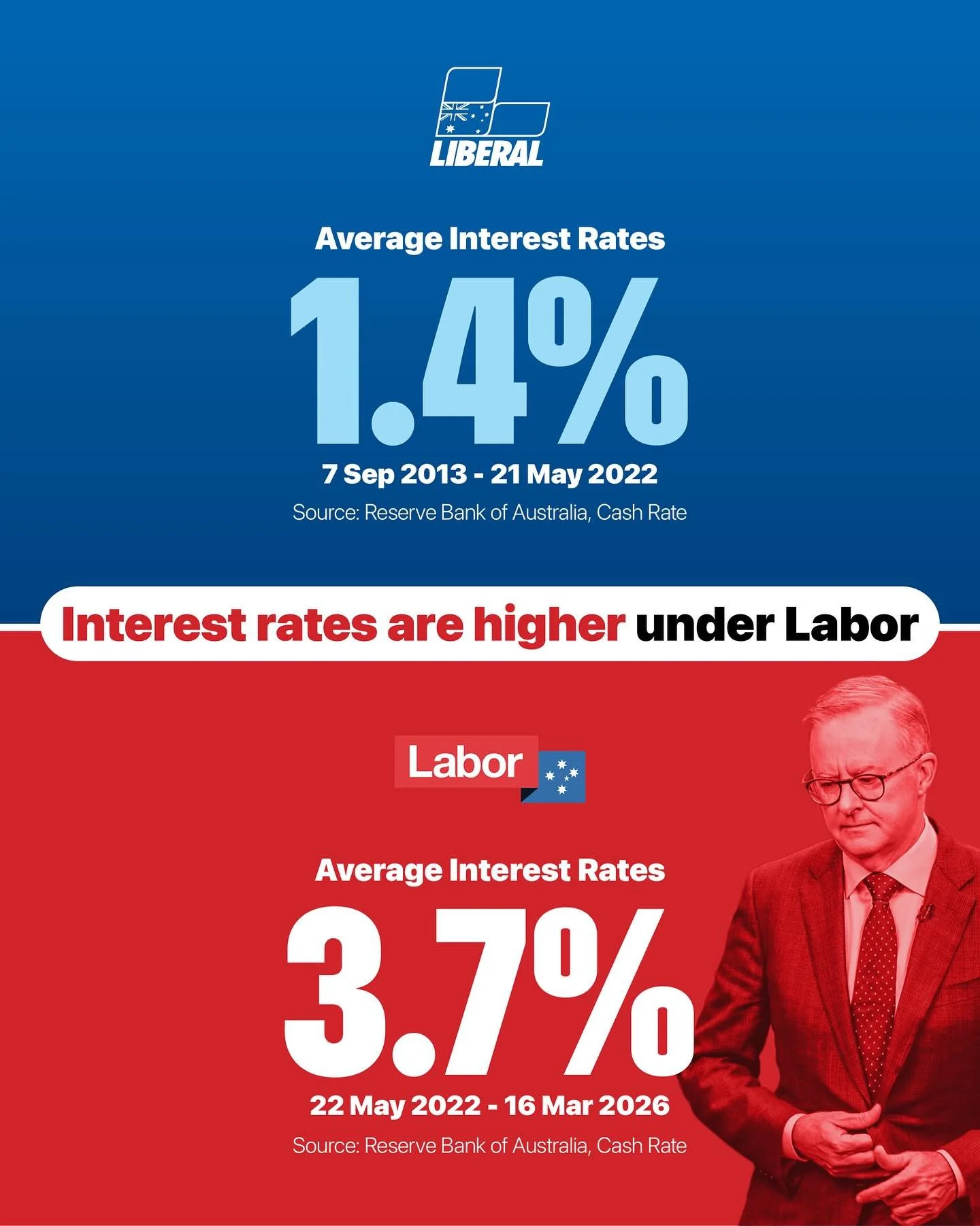 LIBERAL

Average Interest Rates

1.4%

7 Sep 2013 - 21 May 2022

Source: Reserve Bank of Australia, Cash Rate

Interest rates are higher under Labor

Labor

Average Interest Rates

3.7%

22 May 2022 - 16 Mar 2026

Source: Reserve Bank of Australia, Cash Rate